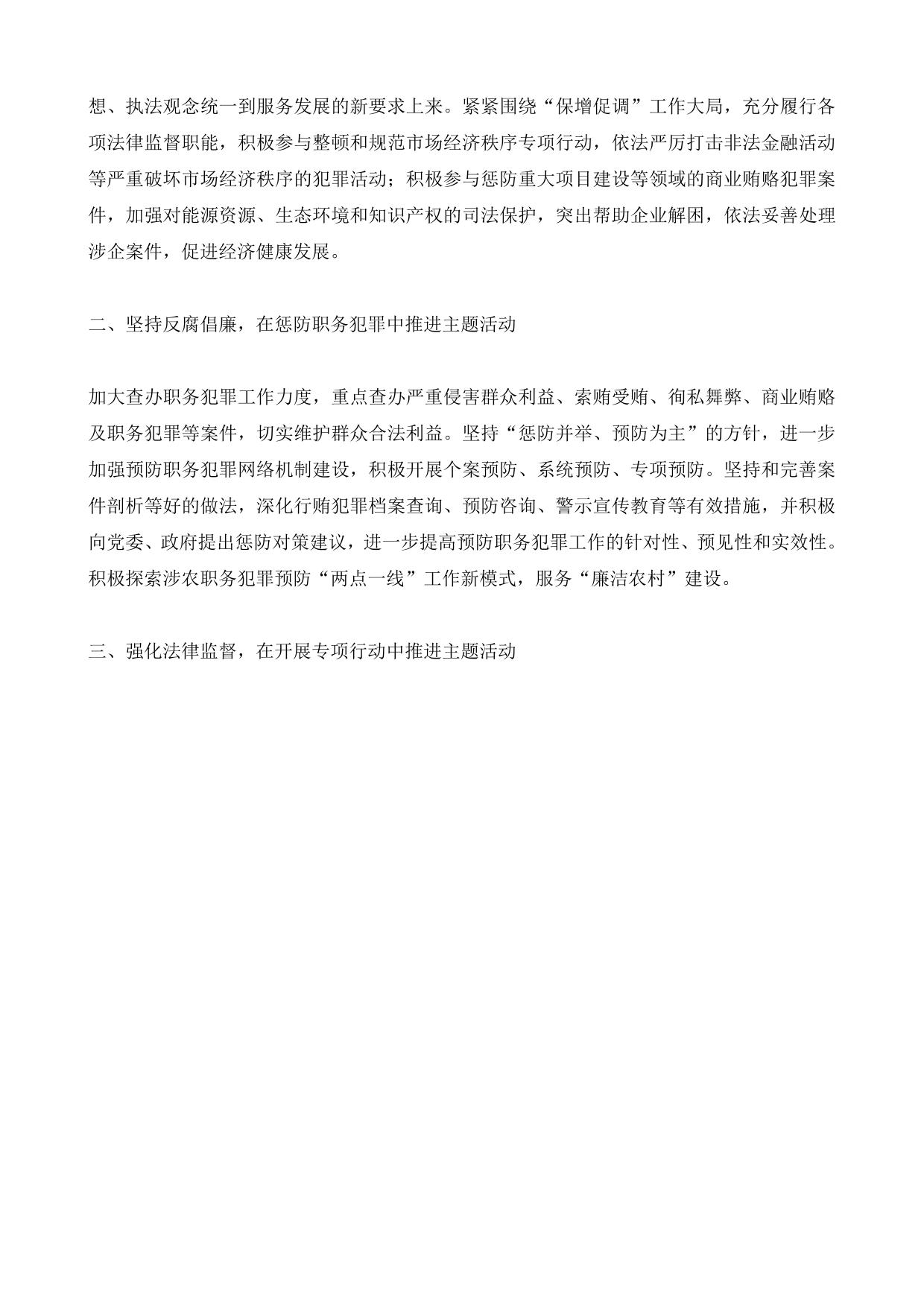 想、执法观念统一到服务发展的新要求上来。紧紧围绕“保增促调”工作大局，充分履行各项法律监督职能，积极参与整顿和规范市场经济秩序专项行动，依法严厉打击非法金融活动等严重破坏市场经济秩序的犯罪活动；积极参与惩防重大项目建设等领域的商业贿赂犯罪案件，加强对能源资源、生态环境和知识产权的司法保护，突出帮助企业解困，依法妥善处理涉企案件，促进经济健康发展。

二、坚持反腐倡廉，在惩防职务犯罪中推进主题活动

加大查办职务犯罪工作力度，重点查办严重侵害群众利益、索贿受贿、徇私舞弊、商业贿赂及职务犯罪等案件，切实维护群众合法利益。坚持“惩防并举、预防为主”的方针，进一步加强预防职务犯罪网络机制建设，积极开展个案预防、系统预防、专项预防。坚持和完善案件剖析等好的做法，深化行贿犯罪档案查询、预防咨询、警示宣传教育等有效措施，并积极向党委、政府提出惩防对策建议，进一步提高预防职务犯罪工作的针对性、预见性和实效性。积极探索涉农职务犯罪预防“两点一线”工作新模式，服务“廉洁农村”建设。

三、强化法律监督，在开展专项行动中推进主题活动